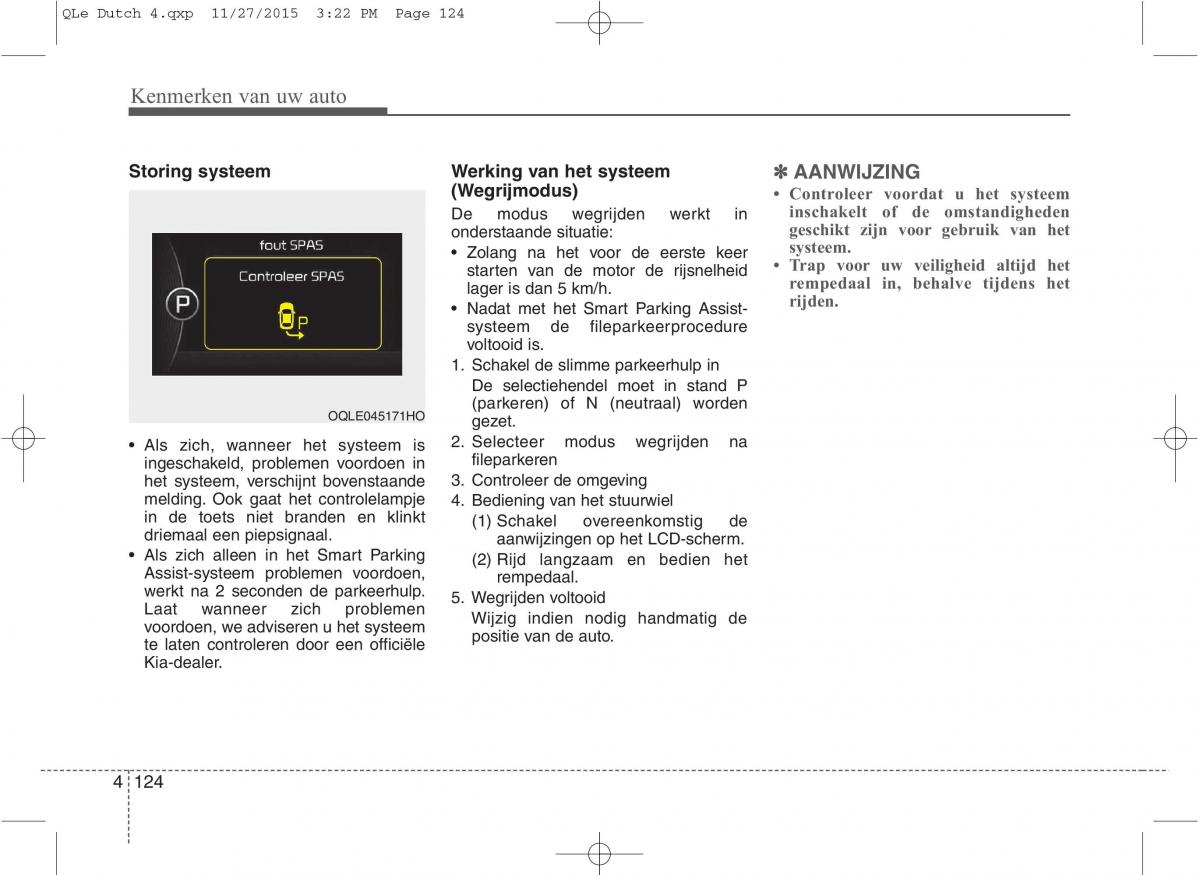 QLe Dutch 4.qxp 11/27/2015 3:22 PM Page 124

Kenmerken van uw auto

Storing systeem

fout SPAS

Controleer SPAS

P

P

OQLE045171HO

• Als zich, wanneer het systeem is ingeschakeld, problemen voordoen in het systeem, verschijnt bovenstaande melding. Ook gaat het controlelampje in de toets niet branden en klinkt driemaal een piepsignaal.
• Als zich alleen in het Smart Parking Assist-systeem problemen voordoen, werkt na 2 seconden de parkeerhulp. Laat wanneer zich problemen voordoen, we adviseren u het systeem te laten controleren door een officiële Kia-dealer.

Werking van het systeem (Wegrijmodus)

De modus wegrijden werkt in onderstaande situatie:
• Zolang na het voor de eerste keer starten van de motor de rijsnelheid lager is dan 5 km/h.
• Nadat met het Smart Parking Assist-systeem de fileparkeerprocedure voltooid is.
1. Schakel de slimme parkeerhulp in
De selectiehendel moet in stand P (parkeren) of N (neutraal) worden gezet.
2. Selecteer modus wegrijden na fileparkeren
3. Controleer de omgeving
4. Bediening van het stuurwiel
(1) Schakel overeenkomstig de aanwijzingen op het LCD-scherm.
(2) Rijd langzaam en bedien het rempedaal.
5. Wegrijden voltooid
Wijzig indien nodig handmatig de positie van de auto.

✽ AANWIJZING
• Controleer voordat u het systeem inschakelt of de omstandigheden geschikt zijn voor gebruik van het systeem.
• Trap voor uw veiligheid altijd het rempedaal in, behalve tijdens het rijden.

4 124